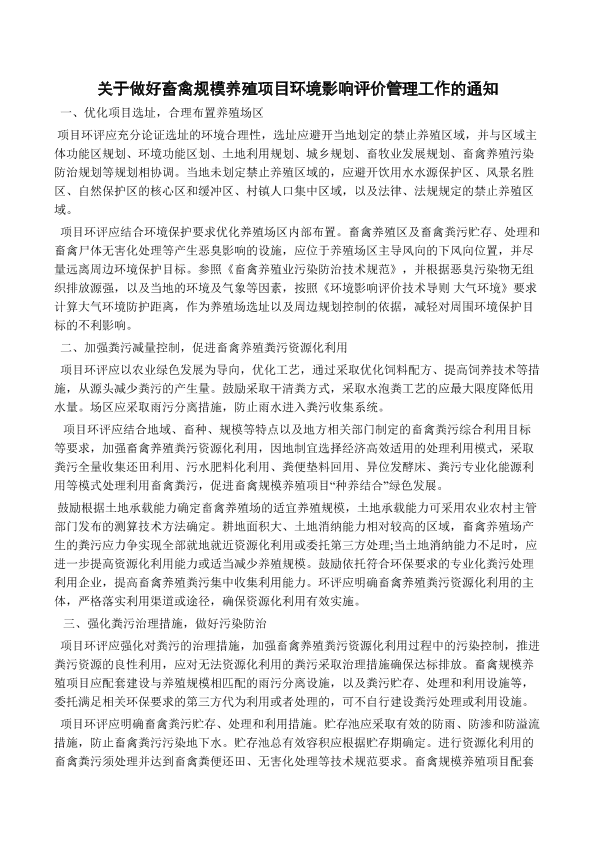 关于做好畜禽规模养殖项目环境影响评价管理工作的通知

一、优化项目选址，合理布置养殖场区

项目环评应充分论证选址的环境合理性，选址应避开当地划定的禁止养殖区域，并与区域主体功能区规划、环境功能区划、土地利用规划、城乡规划、畜牧业发展规划、畜禽养殖污染防治规划等规划相协调。当地未划定禁止养殖区域的，应避开饮用水水源保护区、风景名胜区、自然保护区的核心区和缓冲区、村镇人口集中区域，以及法律、法规规定的禁止养殖区域。

项目环评应结合环境保护要求优化养殖场区内部布置。畜禽养殖区及畜禽粪污贮存、处理和畜禽尸体无害化处理等产生恶臭影响的设施，应位于养殖场区主导风向的下风向位置，并尽量远离周边环境保护目标。参照《畜禽养殖业污染防治技术规范》，并根据恶臭污染物无组织排放源强，以及当地的环境及气象等因素，按照《环境影响评价技术导则 大气环境》要求计算大气环境防护距离，作为养殖场选址以及周边规划控制的依据，减轻对周围环境保护目标的不利影响。

二、加强粪污减量控制，促进畜禽养殖粪污资源化利用

项目环评应以农业绿色发展为导向，优化工艺，通过采取优化饲料配方、提高饲养技术等措施，从源头减少粪污的产生量。鼓励采取干清粪方式，采取水泡粪工艺的应最大限度降低用水量。场区应采取雨污分离措施，防止雨水进入粪污收集系统。

项目环评应结合地域、畜种、规模等特点以及地方相关部门制定的畜禽粪污综合利用目标等要求，加强畜禽养殖粪污资源化利用，因地制宜选择经济高效适用的处理利用模式，采取粪污全量收集还田利用、污水肥料化利用、粪便垫料回用、异位发酵床、粪污专业化能源利用等模式处理利用畜禽粪污，促进畜禽规模养殖项目“种养结合”绿色发展。

鼓励根据土地承载能力确定畜禽养殖场的适宜养殖规模，土地承载能力可采用农业农村主管部门发布的测算技术方法确定。耕地面积大、土地消纳能力相对较高的区域，畜禽养殖场产生的粪污应力争实现全部就地就近资源化利用或委托第三方处理;当土地消纳能力不足时，应进一步提高资源化利用能力或适当减少养殖规模。鼓励依托符合环保要求的专业化粪污处理利用企业，提高畜禽养殖粪污集中收集利用能力。环评应明确畜禽养殖粪污资源化利用的主体，严格落实利用渠道或途径，确保资源化利用有效实施。

三、强化粪污治理措施，做好污染防治

项目环评应强化对粪污的治理措施，加强畜禽养殖粪污资源化利用过程中的污染控制，推进粪污资源的良性利用，应对无法资源化利用的粪污采取治理措施确保达标排放。畜禽规模养殖项目应配套建设与养殖规模相匹配的雨污分离设施，以及粪污贮存、处理和利用设施等，委托满足相关环保要求的第三方代为利用或者处理的，可不自行建设粪污处理或利用设施。

项目环评应明确畜禽粪污贮存、处理和利用措施。贮存池应采取有效的防雨、防渗和防溢流措施，防止畜禽粪污污染地下水。贮存池总有效容积应根据贮存期确定。进行资源化利用的畜禽粪污须处理并达到畜禽粪便还田、无害化处理等技术规范要求。畜禽规模养殖项目配套